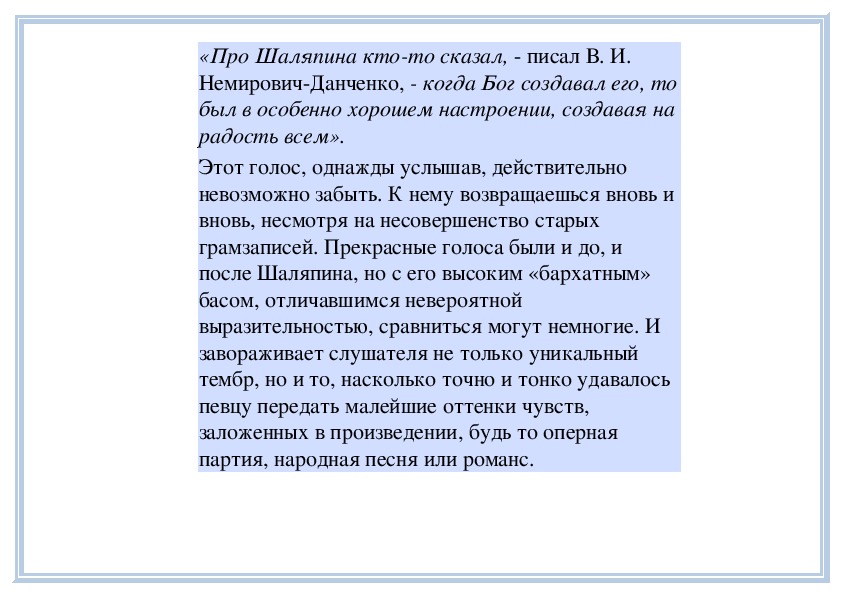 «Про Шаляпина кто-то сказал, - писал В. И. Немирович-Данченко, - когда Бог создавал его, то был в особенно хорошем настроении, создавая на радость всем».

Этот голос, однажды услышав, действительно невозможно забыть. К нему возвращаешься вновь и вновь, несмотря на несовершенство старых грамзаписей. Прекрасные голоса были и до, и после Шаляпина, но с его высоким «бархатным» басом, отличавшимся невероятной выразительностью, сравниться могут немногие. И завораживает слушателя не только уникальный тембр, но и то, насколько точно и тонко удавалось певцу передать малейшие оттенки чувств, заложенных в произведении, будь то оперная партия, народная песня или романс.